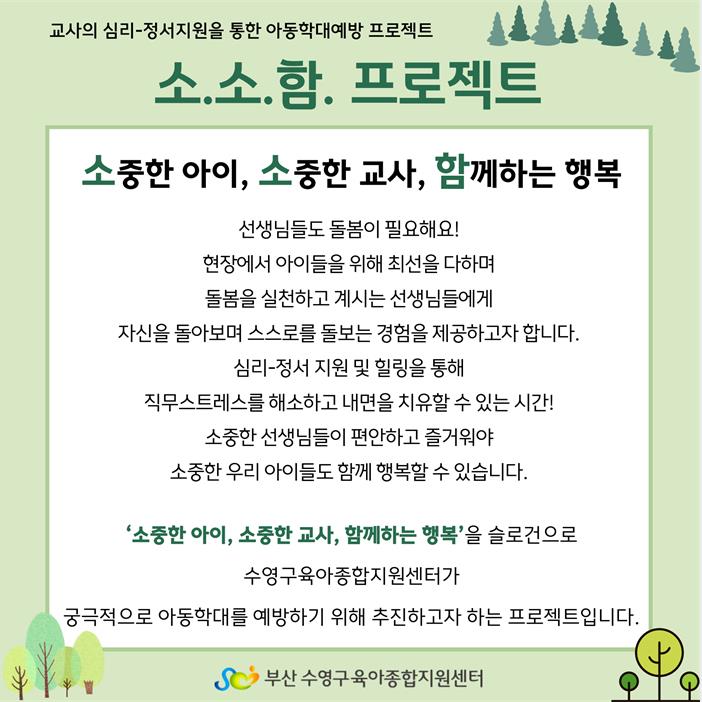 교사의 심리-정서지원을 통한 아동학대예방 프로젝트

소.소.함. 프로젝트

소중한 아이, 소중한 교사, 함께하는 행복

선생님들도 돌봄이 필요해요!
현장에서 아이들을 위해 최선을 다하며
돌봄을 실천하고 계시는 선생님들에게
자신을 돌아보며 스스로를 돌보는 경험을 제공하고자 합니다.
심리-정서 지원 및 힐링을 통해
직무스트레스를 해소하고 내면을 치유할 수 있는 시간!
소중한 선생님들이 편안하고 즐거워야
소중한 우리 아이들도 함께 행복할 수 있습니다.

'소중한 아이, 소중한 교사, 함께하는 행복'을 슬로건으로
수영구육아종합지원센터가
궁극적으로 아동학대를 예방하기 위해 추진하고자 하는 프로젝트입니다.

부산 수영구육아종합지원센터